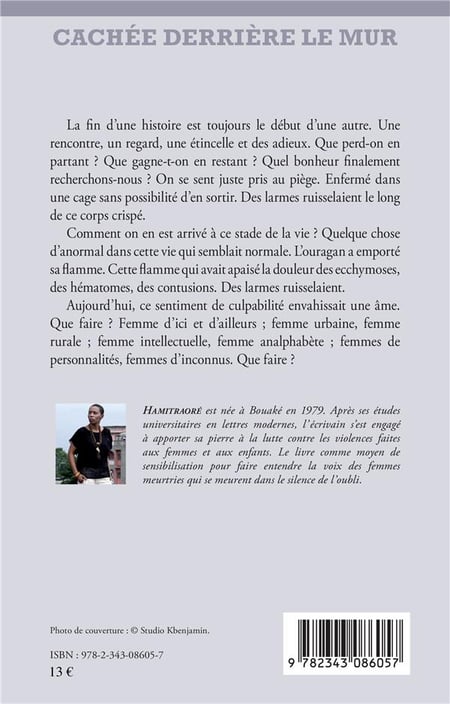 CACHÉE DERRIÈRE LE MUR

La fin d'une histoire est toujours le début d'une autre. Une rencontre, un regard, une étincelle et des adieux. Que perd-on en partant ? Que gagne-t-on en restant ? Quel bonheur finalement recherchons-nous ? On se sent juste pris au piège. Enfermé dans une cage sans possibilité d'en sortir. Des larmes ruisselaient le long de ce corps crispé.

Comment on en est arrivé à ce stade de la vie ? Quelque chose d'anormal dans cette vie qui semblait normale. L'ouragan a emporté sa flamme. Cette flamme qui avait apaisé la douleur des ecchymoses, des hématomes, des contusions. Des larmes ruisselaient.

Aujourd'hui, ce sentiment de culpabilité envahissait une âme. Que faire ? Femme d'ici et d'ailleurs ; femme urbaine, femme rurale ; femme intellectuelle, femme analphabète ; femmes de personnalités, femmes d'inconnus. Que faire ?

HAMITRAORÉ est née à Bouaké en 1979. Après ses études universitaires en lettres modernes, l'écrivain s'est engagé à apporter sa pierre à la lutte contre les violences faites aux femmes et aux enfants. Le livre comme moyen de sensibilisation pour faire entendre la voix des femmes meurtries qui se meurent dans le silence de l'oubli.

Photo de couverture : © Studio Kbenjamin.

ISBN : 978-2-343-08605-7
13 €

9 782343 086057